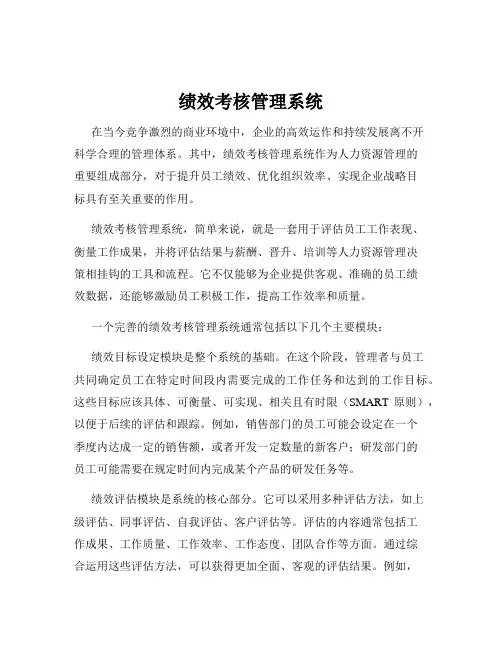 绩效考核管理系统

在当今竞争激烈的商业环境中，企业的高效运作和持续发展离不开科学合理的管理体系。其中，绩效考核管理系统作为人力资源管理的重要组成部分，对于提升员工绩效、优化组织效率、实现企业战略目标具有至关重要的作用。

绩效考核管理系统，简单来说，就是一套用于评估员工工作表现、衡量工作成果，并将评估结果与薪酬、晋升、培训等人力资源管理决策相挂钩的工具和流程。它不仅能够为企业提供客观、准确的员工绩效数据，还能够激励员工积极工作，提高工作效率和质量。

一个完善的绩效考核管理系统通常包括以下几个主要模块：

绩效目标设定模块是整个系统的基础。在这个阶段，管理者与员工共同确定员工在特定时间段内需要完成的工作任务和达到的工作目标。这些目标应该具体、可衡量、可实现、相关且有时限（SMART 原则），以便于后续的评估和跟踪。例如，销售部门的员工可能会设定在一个季度内达成一定的销售额，或者开发一定数量的新客户；研发部门的员工可能需要在规定时间内完成某个产品的研发任务等。

绩效评估模块是系统的核心部分。它可以采用多种评估方法，如上级评估、同事评估、自我评估、客户评估等。评估的内容通常包括工作成果、工作质量、工作效率、工作态度、团队合作等方面。通过综合运用这些评估方法，可以获得更加全面、客观的评估结果。例如，